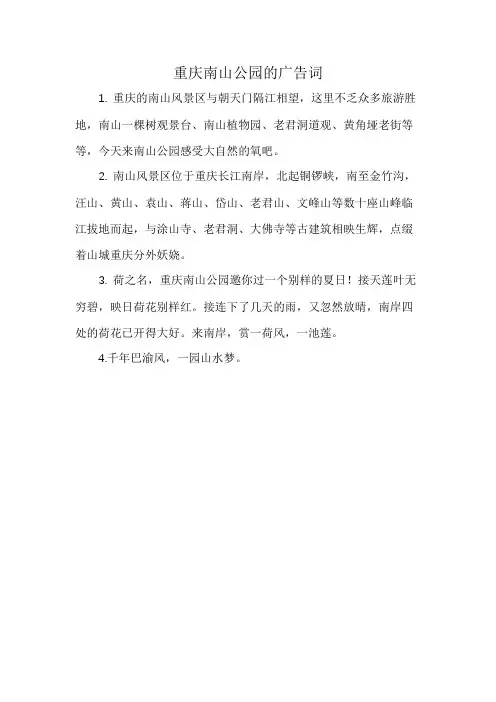 重庆南山公园的广告词

1. 重庆的南山风景区与朝天门隔江相望，这里不乏众多旅游胜地，南山一棵树观景台、南山植物园、老君洞道观、黄角垭老街等等，今天来南山公园感受大自然的氧吧。

2. 南山风景区位于重庆长江南岸，北起铜锣峡，南至金竹沟，汪山、黄山、袁山、蒋山、岱山、老君山、文峰山等数十座山峰临江拔地而起，与涂山寺、老君洞、大佛寺等古建筑相映生辉，点缀着山城重庆分外妖娆。

3. 荷之名，重庆南山公园邀你过一个别样的夏日！接天莲叶无穷碧，映日荷花别样红。接连下了几天的雨，又忽然放晴，南岸四处的荷花已开得大好。来南岸，赏一荷风，一池莲。

4.千年巴渝风，一园山水梦。